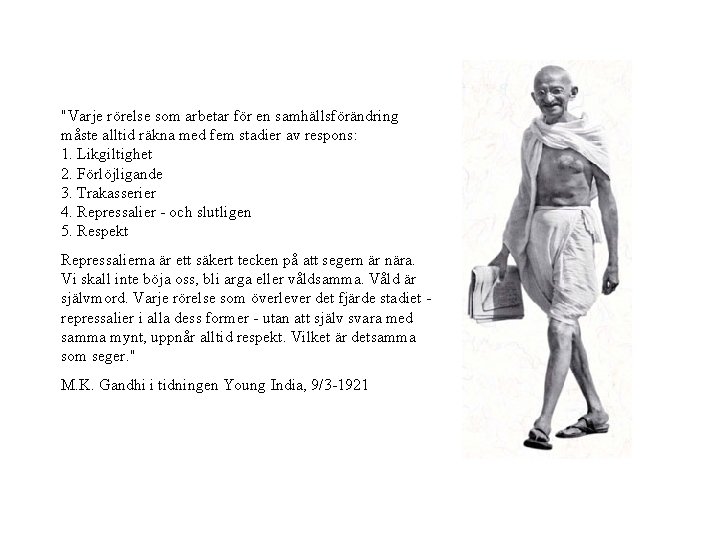 "Varje rörelse som arbetar för en samhällsförändring måste alltid räkna med fem stadier av respons:
1. Likgiltighet
2. Förlöjligande
3. Trakasserier
4. Repressalier - och slutligen
5. Respekt

Repressalierna är ett säkert tecken på att segern är nära. Vi skall inte böja oss, bli arga eller våldsamma. Våld är självmord. Varje rörelse som överlever det fjärde stadiet - repressalier i alla dess former - utan att själv svara med samma mynt, uppnår alltid respekt. Vilket är detsamma som seger."

M.K. Gandhi i tidningen Young India, 9/3-1921